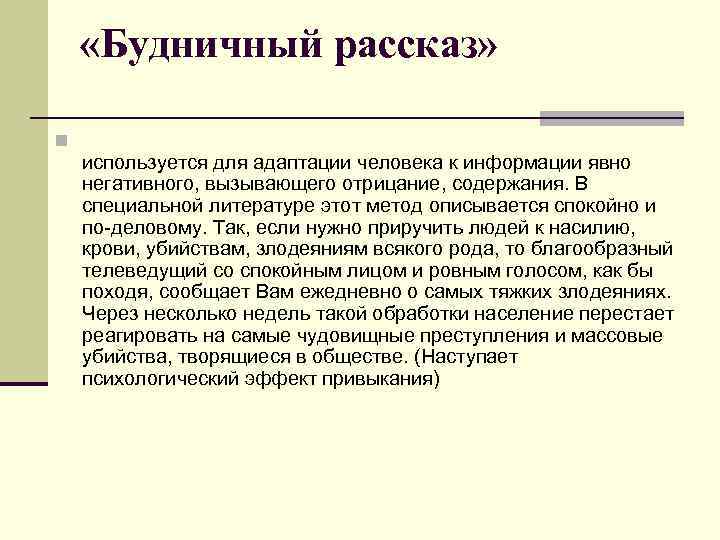 «Будничный рассказ»

используется для адаптации человека к информации явно негативного, вызывающего отрицание, содержания. В специальной литературе этот метод описывается спокойно и по-деловому. Так, если нужно приручить людей к насилию, крови, убийствам, злодеяниям всякого рода, то благообразный телеведущий со спокойным лицом и ровным голосом, как бы походя, сообщает Вам ежедневно о самых тяжких злодеяниях. Через несколько недель такой обработки население перестает реагировать на самые чудовищные преступления и массовые убийства, творящиеся в обществе. (Наступает психологический эффект привыкания)